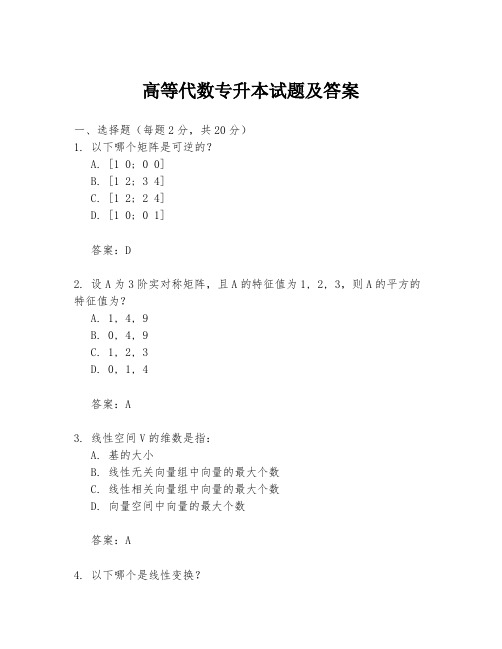 高等代数专升本试题及答案

一、选择题（每题2分，共20分）

1. 以下哪个矩阵是可逆的？

A. [1 0; 0 0]

B. [1 2; 3 4]

C. [1 2; 2 4]

D. [1 0; 0 1]

答案：D

2. 设A为3阶实对称矩阵，且A的特征值为1, 2, 3，则A的平方的特征值为？

A. 1, 4, 9

B. 0, 4, 9

C. 1, 2, 3

D. 0, 1, 4

答案：A

3. 线性空间V的维数是指：

A. 基的大小

B. 线性无关向量组中向量的最大个数

C. 线性相关向量组中向量的最大个数

D. 向量空间中向量的最大个数

答案：A

4. 以下哪个是线性变换？